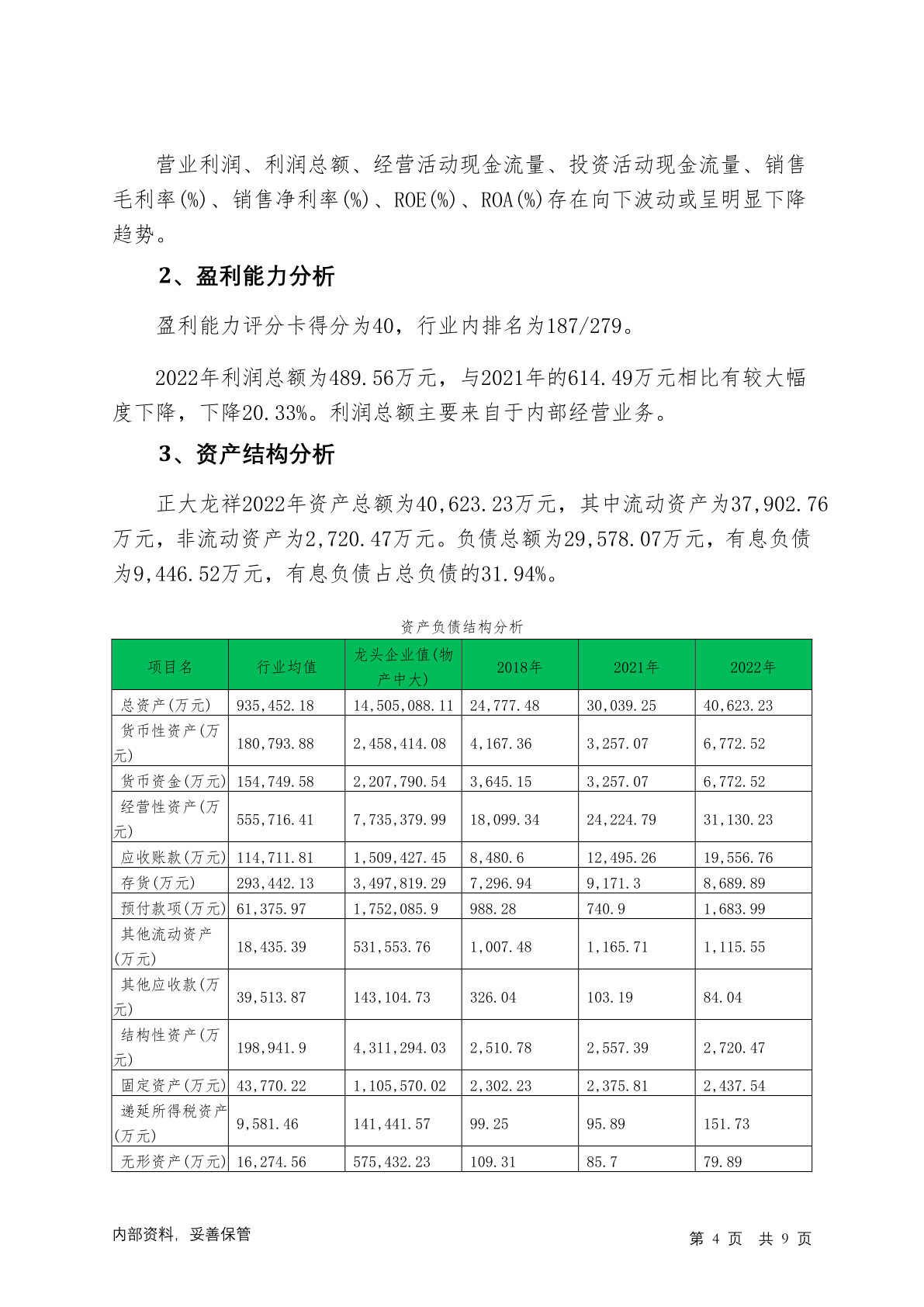 营业利润、利润总额、经营活动现金流量、投资活动现金流量、销售毛利率(%)、销售净利率(%)、ROE(%)、ROA(%)存在向下波动或呈明显下降趋势。

2、盈利能力分析

盈利能力评分卡得分为40，行业内排名为187/279。

2022年利润总额为489.56万元，与2021年的614.49万元相比有较大幅度下降，下降20.33%。利润总额主要来自于内部经营业务。

3、资产结构分析

正大龙祥2022年资产总额为40,623.23万元，其中流动资产为37,902.76万元，非流动资产为2,720.47万元。负债总额为29,578.07万元，有息负债为9,446.52万元，有息负债占总负债的31.94%。

资产负债结构分析

| 项目名 | 行业均值 | 龙头企业值(物产中大) | 2018年 | 2021年 | 2022年 |
|---|---|---|---|---|---|
| 总资产(万元) | 935,452.18 | 14,505,088.11 | 24,777.48 | 30,039.25 | 40,623.23 |
| 货币性资产(万元) | 180,793.88 | 2,458,414.08 | 4,167.36 | 3,257.07 | 6,772.52 |
| 货币资金(万元) | 154,749.58 | 2,207,790.54 | 3,645.15 | 3,257.07 | 6,772.52 |
| 经营性资产(万元) | 555,716.41 | 7,735,379.99 | 18,099.34 | 24,224.79 | 31,130.23 |
| 应收账款(万元) | 114,711.81 | 1,509,427.45 | 8,480.6 | 12,495.26 | 19,556.76 |
| 存货(万元) | 293,442.13 | 3,497,819.29 | 7,296.94 | 9,171.3 | 8,689.89 |
| 预付款项(万元) | 61,375.97 | 1,752,085.9 | 988.28 | 740.9 | 1,683.99 |
| 其他流动资产(万元) | 18,435.39 | 531,553.76 | 1,007.48 | 1,165.71 | 1,115.55 |
| 其他应收款(万元) | 39,513.87 | 143,104.73 | 326.04 | 103.19 | 84.04 |
| 结构性资产(万元) | 198,941.9 | 4,311,294.03 | 2,510.78 | 2,557.39 | 2,720.47 |
| 固定资产(万元) | 43,770.22 | 1,105,570.02 | 2,302.23 | 2,375.81 | 2,437.54 |
| 递延所得税资产(万元) | 9,581.46 | 141,441.57 | 99.25 | 95.89 | 151.73 |
| 无形资产(万元) | 16,274.56 | 575,432.23 | 109.31 | 85.7 | 79.89 |

内部资料，妥善保管

第 4 页 共 9 页